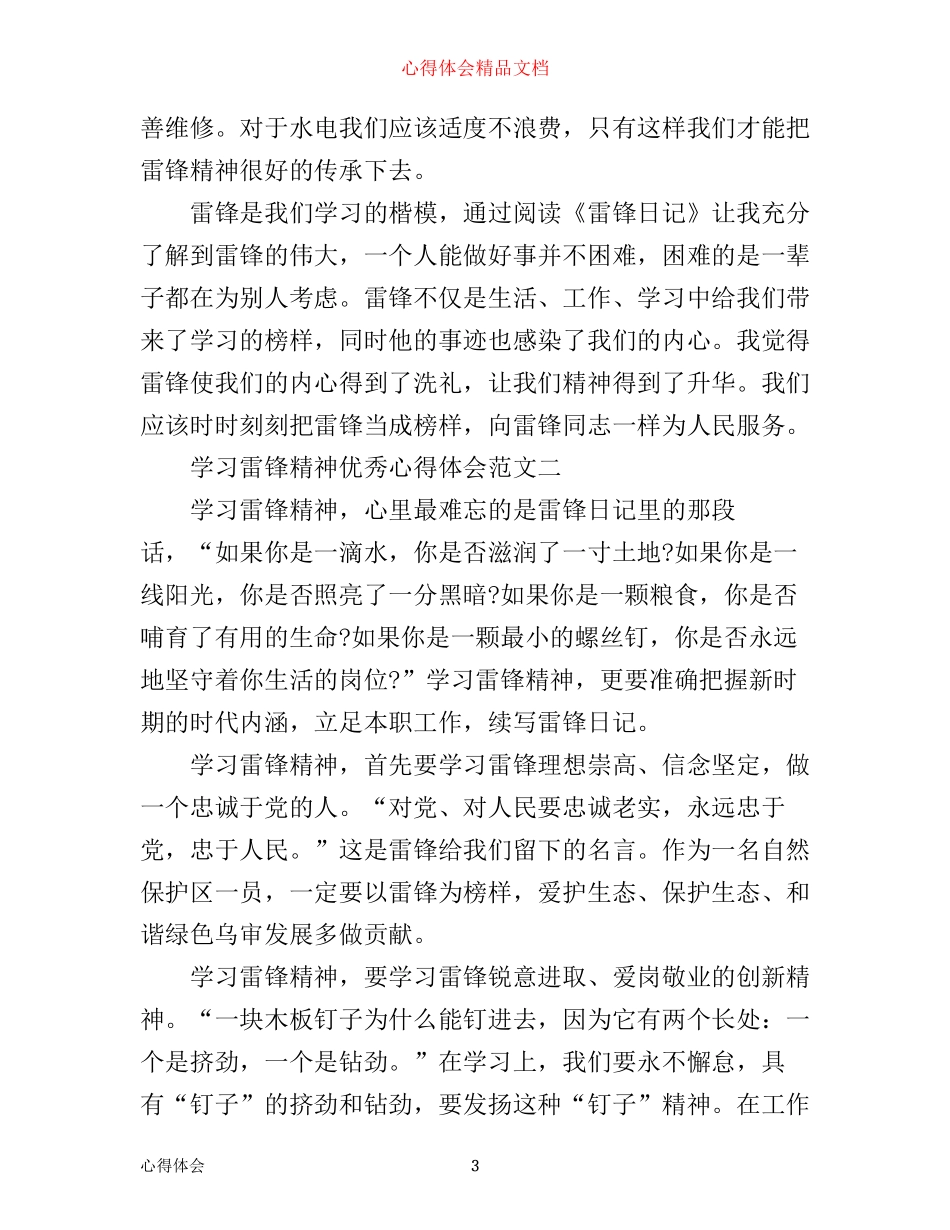 心得体会精品文档

善维修。对于水电我们应该适度不浪费，只有这样我们才能把雷锋精神很好的传承下去。

雷锋是我们学习的楷模，通过阅读《雷锋日记》让我充分了解到雷锋的伟大，一个人能做好事并不困难，困难的是一辈子都在为别人考虑。雷锋不仅是生活、工作、学习中给我们带来了学习的榜样，同时他的事迹也感染了我们的内心。我觉得雷锋使我们的内心得到了洗礼，让我们精神得到了升华。我们应该时时刻刻把雷锋当成榜样，向雷锋同志一样为人民服务。

学习雷锋精神优秀心得体会范文二

学习雷锋精神，心里最难忘的是雷锋日记里的那段话，“如果你是一滴水，你是否滋润了一寸土地?如果你是一线阳光，你是否照亮了一分黑暗?如果你是一颗粮食，你是否哺育了有用的生命?如果你是一颗最小的螺丝钉，你是否永远地坚守着你生活的岗位?”学习雷锋精神，更要准确把握新时期的时代内涵，立足本职工作，续写雷锋日记。

学习雷锋精神，首先要学习雷锋理想崇高、信念坚定，做一个忠诚于党的人。“对党、对人民要忠诚老实，永远忠于党，忠于人民。”这是雷锋给我们留下的名言。作为一名自然保护区一员，一定要以雷锋为榜样，爱护生态、保护生态、和谐绿色乌审发展多做贡献。

学习雷锋精神，要学习雷锋锐意进取、爱岗敬业的创新精神。“一块木板钉子为什么能钉进去，因为它有两个长处：一个是挤劲，一个是钻劲。”在学习上，我们要永不懈怠，具有“钉子”的挤劲和钻劲，要发扬这种“钉子”精神。在工作

心得体会 3